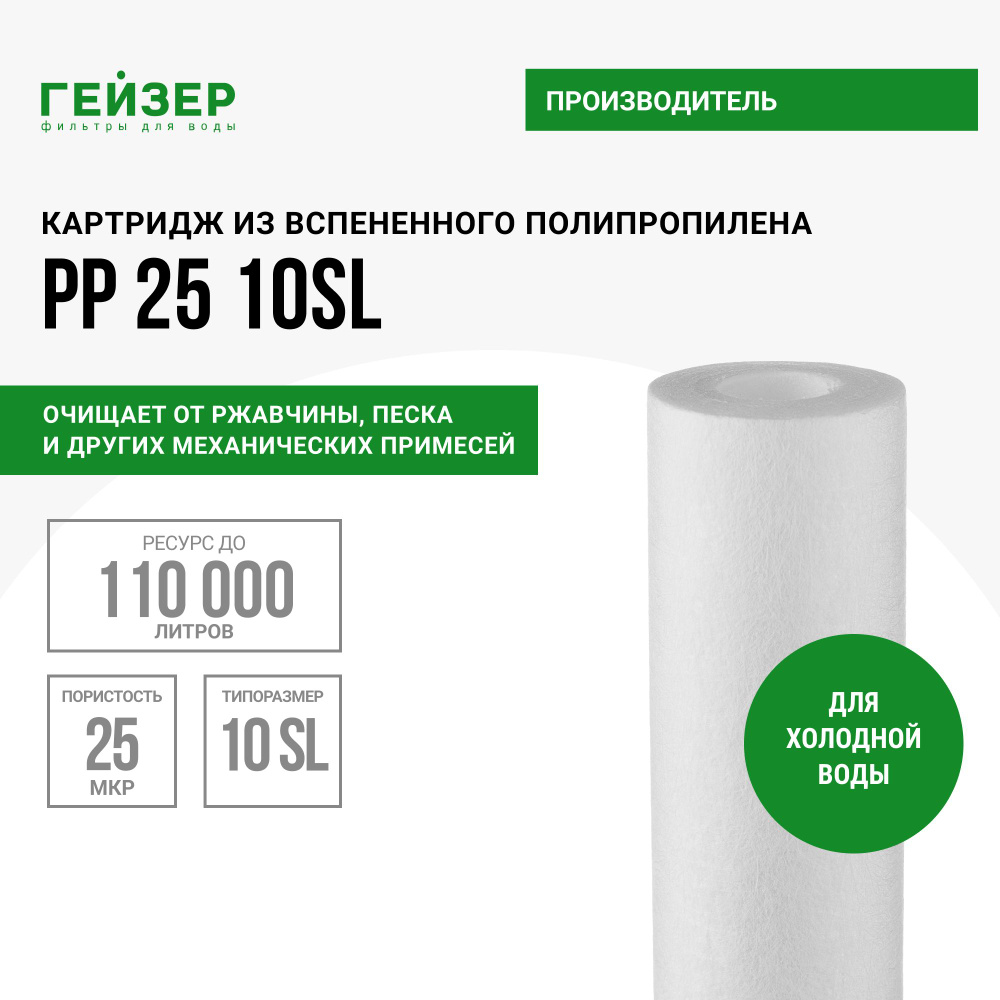 ГЕЙЗЕР
фильтры для воды

ПРОИЗВОДИТЕЛЬ

КАРТРИДЖ ИЗ ВСПЕНЕННОГО ПОЛИПРОПИЛЕНА
PP 25 10SL

ОЧИЩАЕТ ОТ РЖАВЧИНЫ, ПЕСКА И ДРУГИХ МЕХАНИЧЕСКИХ ПРИМЕСЕЙ

РЕСУРС ДО
110 000
ЛИТРОВ

ПОРИСТОСТЬ
25
МКР

ТИПОРАЗМЕР
10 SL

ДЛЯ ХОЛОДНОЙ ВОДЫ